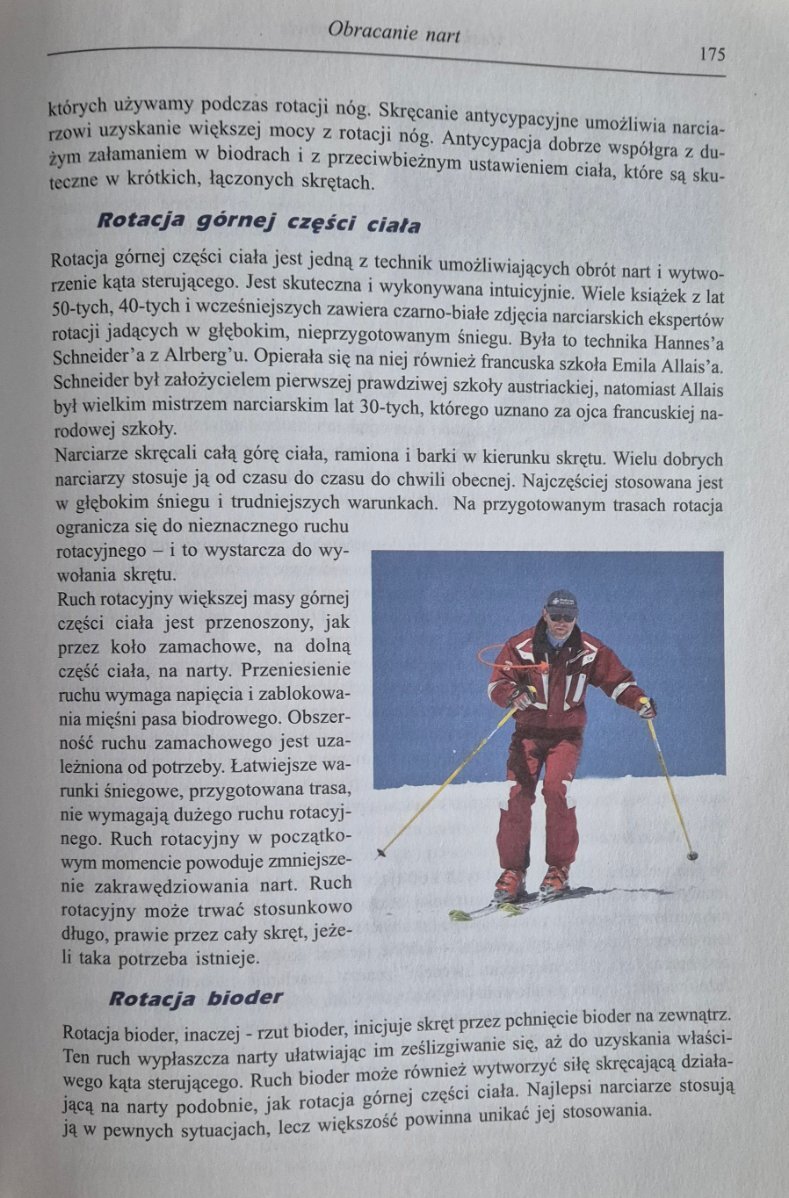 Obracanie nart

175

których używamy podczas rotacji nóg. Skręcanie antycypacyjne umożliwia narciarzowi uzyskanie większej mocy z rotacji nóg. Antycypacja dobrze współgra z dużym załamaniem w biodrach i z przeciwbieżnym ustawieniem ciała, które są skuteczne w krótkich, łączonych skrętach.

Rotacja górnej części ciała

Rotacja górnej części ciała jest jedną z technik umożliwiających obrót nart i wytworzenie kąta sterującego. Jest skuteczna i wykonywana intuicyjnie. Wiele książek z lat 50-tych, 40-tych i wcześniejszych zawiera czarno-białe zdjęcia narciarskich ekspertów rotacji jadących w głębokim, nieprzygotowanym śniegu. Była to technika Hannes'a Schneider'a z Alrberg'u. Opierała się na niej również francuska szkoła Emila Allais'a. Schneider był założycielem pierwszej prawdziwej szkoły austriackiej, natomiast Allais był wielkim mistrzem narciarskim lat 30-tych, którego uznano za ojca francuskiej narodowej szkoły.
Narciarze skręcali całą górę ciała, ramiona i barki w kierunku skrętu. Wielu dobrych narciarzy stosuje ją od czasu do czasu do chwili obecnej. Najczęściej stosowana jest w głębokim śniegu i trudniejszych warunkach. Na przygotowanym trasach rotacja ogranicza się do nieznacznego ruchu rotacyjnego – i to wystarcza do wywołania skrętu.
Ruch rotacyjny większej masy górnej części ciała jest przenoszony, jak przez koło zamachowe, na dolną część ciała, na narty. Przeniesienie ruchu wymaga napięcia i zablokowania mięśni pasa biodrowego. Obszerność ruchu zamachowego jest uzależniona od potrzeby. Łatwiejsze warunki śniegowe, przygotowana trasa, nie wymagają dużego ruchu rotacyjnego. Ruch rotacyjny w początkowym momencie powoduje zmniejszenie zakrawędziowania nart. Ruch rotacyjny może trwać stosunkowo długo, prawie przez cały skręt, jeżeli taka potrzeba istnieje.

Rotacja bioder

Rotacja bioder, inaczej - rzut bioder, inicjuje skręt przez pchnięcie bioder na zewnątrz. Ten ruch wypłaszcza narty ułatwiając im ześlizgiwanie się, aż do uzyskania właściwego kąta sterującego. Ruch bioder może również wytworzyć siłę skręcającą działającą na narty podobnie, jak rotacja górnej części ciała. Najlepsi narciarze stosują ją w pewnych sytuacjach, lecz większość powinna unikać jej stosowania.